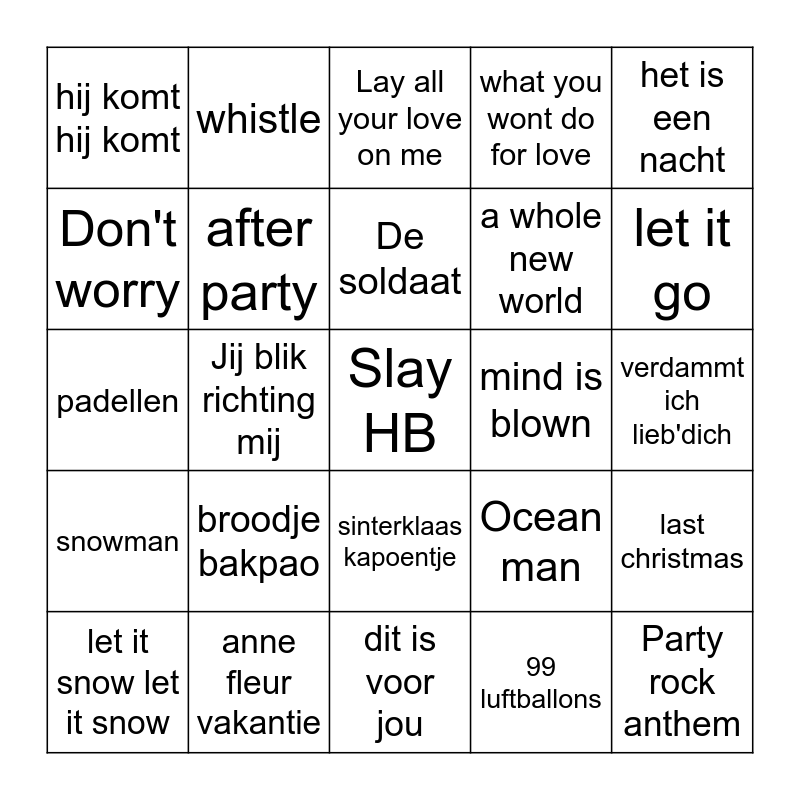 | | | | | |
|---|---|---|---|---|
| hij komt hij komt | whistle | Lay all your love on me | what you wont do for love | het is een nacht |
| Don't worry | after party | De soldaat | a whole new world | let it go |
| padellen | Jij blik richting mij | Slay HB | mind is blown | verdammt ich lieb'dich |
| snowman | broodje bakpao | sinterklaas kapoentje | Ocean man | last christmas |
| let it snow let it snow | anne fleur vakantie | dit is voor jou | 99 luftballons | Party rock anthem |